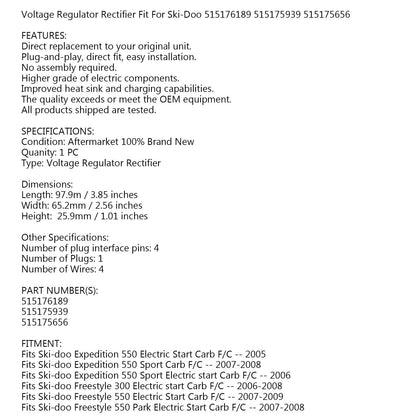 Voltage Regulator Rectifier Fit For Ski-Doo 515176189 515175939 515175656

FEATURES:
Direct replacement to your original unit.
Plug-and-play, direct fit, easy installation.
No assembly required.
Higher grade of electric components.
Improved heat sink and charging capabilities.
The quality exceeds or meet the OEM equipment.
All products shipped are tested.

SPECIFICATIONS:
Condition: Aftermarket 100% Brand New
Quanity: 1 PC
Type: Voltage Regulator Rectifier

Dimensions:
Length: 97.9m / 3.85 inches
Width: 65.2mm / 2.56 inches
Height: 25.9mm / 1.01 inches

Other Specifications:
Number of plug interface pins: 4
Number of Plugs: 1
Number of Wires: 4

PART NUMBER(S):
515176189
515175939
515175656

FITMENT:
Fits Ski-doo Expedition 550 Electric Start Carb F/C -- 2005
Fits Ski-doo Expedition 550 Sport Carb F/C -- 2007-2008
Fits Ski-doo Expedition 550 Sport Electric start Carb F/C -- 2006
Fits Ski-doo Freestyle 300 Electric start Carb F/C -- 2006-2008
Fits Ski-doo Freestyle 550 Electric Start Carb F/C -- 2007-2009
Fits Ski-doo Freestyle 550 Park Electric Start Carb F/C -- 2007-2008